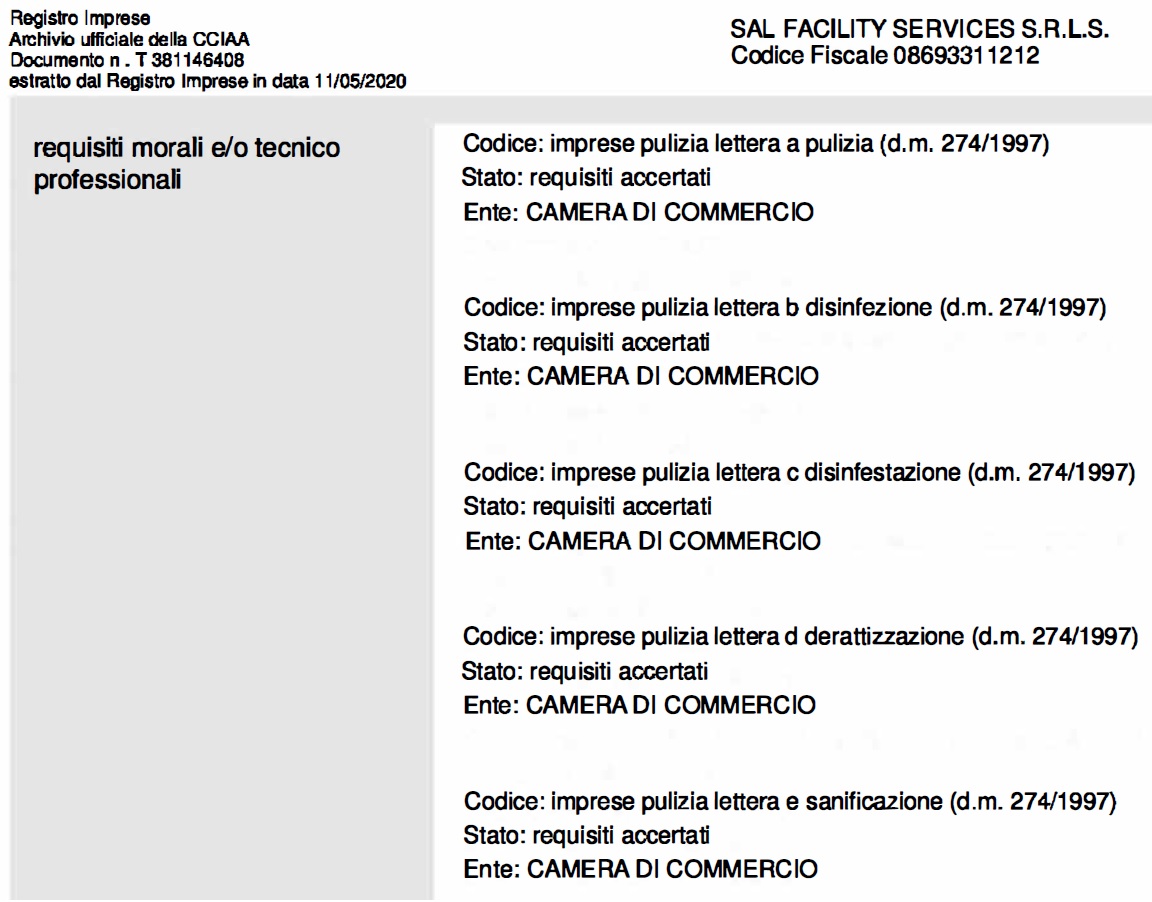 Registro Imprese
Archivio ufficiale della CCIAA
Documento n . T 381146408
estratto dal Registro Imprese in data 11/05/2020

SAL FACILITY SERVICES S.R.L.S.
Codice Fiscale 08693311212

requisiti morali e/o tecnico professionali

Codice: imprese pulizia lettera a pulizia (d.m. 274/1997)
Stato: requisiti accertati
Ente: CAMERA DI COMMERCIO

Codice: imprese pulizia lettera b disinfezione (d.m. 274/1997)
Stato: requisiti accertati
Ente: CAMERA DI COMMERCIO

Codice: imprese pulizia lettera c disinfestazione (d.m. 274/1997)
Stato: requisiti accertati
Ente: CAMERA DI COMMERCIO

Codice: imprese pulizia lettera d derattizzazione (d.m. 274/1997)
Stato: requisiti accertati
Ente: CAMERA DI COMMERCIO

Codice: imprese pulizia lettera e sanificazione (d.m. 274/1997)
Stato: requisiti accertati
Ente: CAMERA DI COMMERCIO